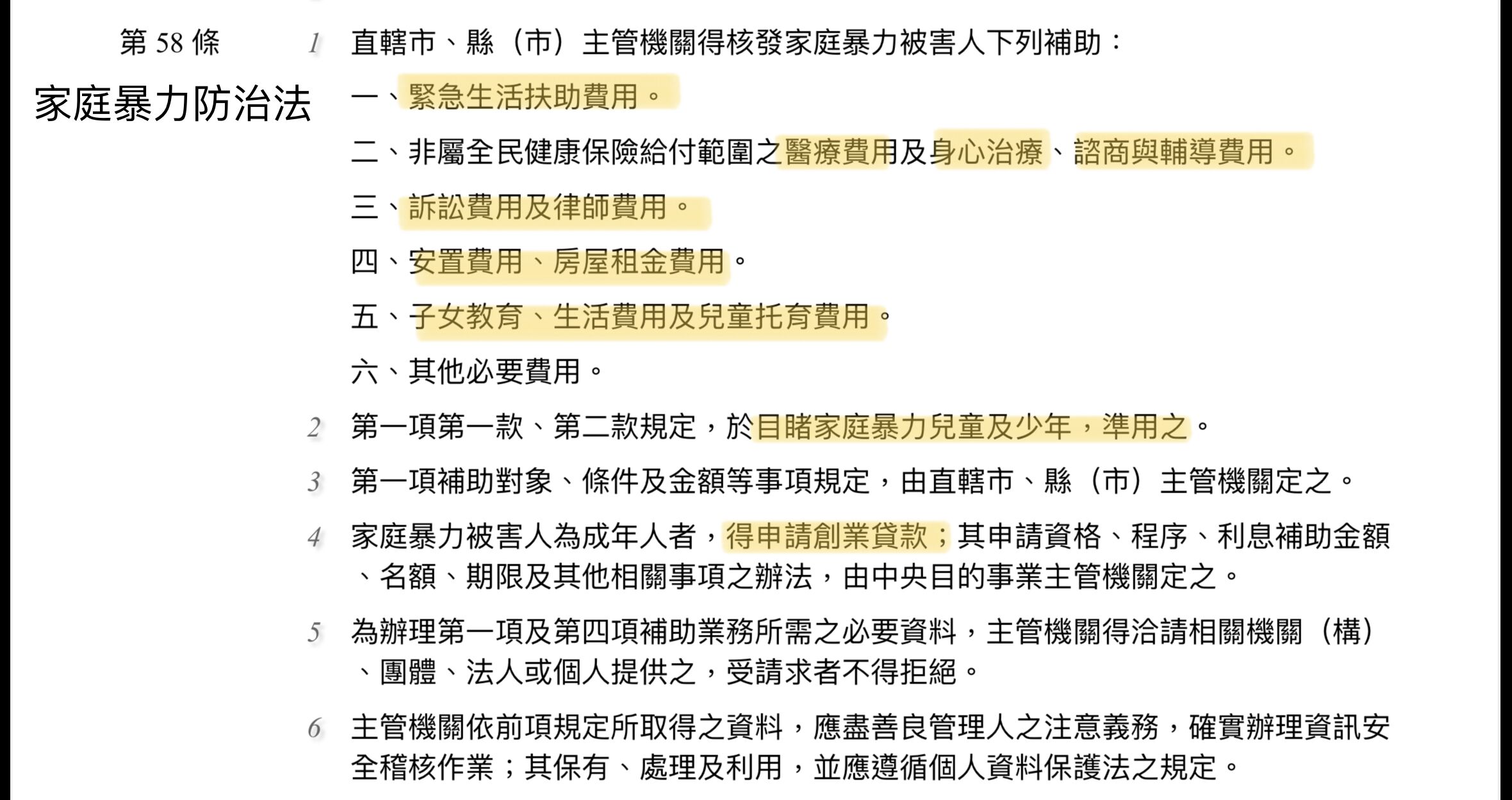 第 58 條

家庭暴力防治法

1 直轄市、縣（市）主管機關得核發家庭暴力被害人下列補助：

一、緊急生活扶助費用。

二、非屬全民健康保險給付範圍之醫療費用及身心治療、諮商與輔導費用。

三、訴訟費用及律師費用。

四、安置費用、房屋租金費用。

五、子女教育、生活費用及兒童托育費用。

六、其他必要費用。

2 第一項第一款、第二款規定，於目睹家庭暴力兒童及少年，準用之。

3 第一項補助對象、條件及金額等事項規定，由直轄市、縣（市）主管機關定之。

4 家庭暴力被害人為成年人者，得申請創業貸款；其申請資格、程序、利息補助金額、名額、期限及其他相關事項之辦法，由中央目的事業主管機關定之。

5 為辦理第一項及第四項補助業務所需之必要資料，主管機關得洽請相關機關（構）、團體、法人或個人提供之，受請求者不得拒絕。

6 主管機關依前項規定所取得之資料，應盡善良管理人之注意義務，確實辦理資訊安全稽核作業；其保有、處理及利用，並應遵循個人資料保護法之規定。